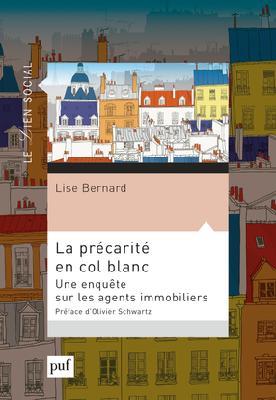 LE LIEN SOCIAL

Lise Bernard

La précarité en col blanc

Une enquête sur les agents immobiliers

Préface d'Olivier Schwartz

puf